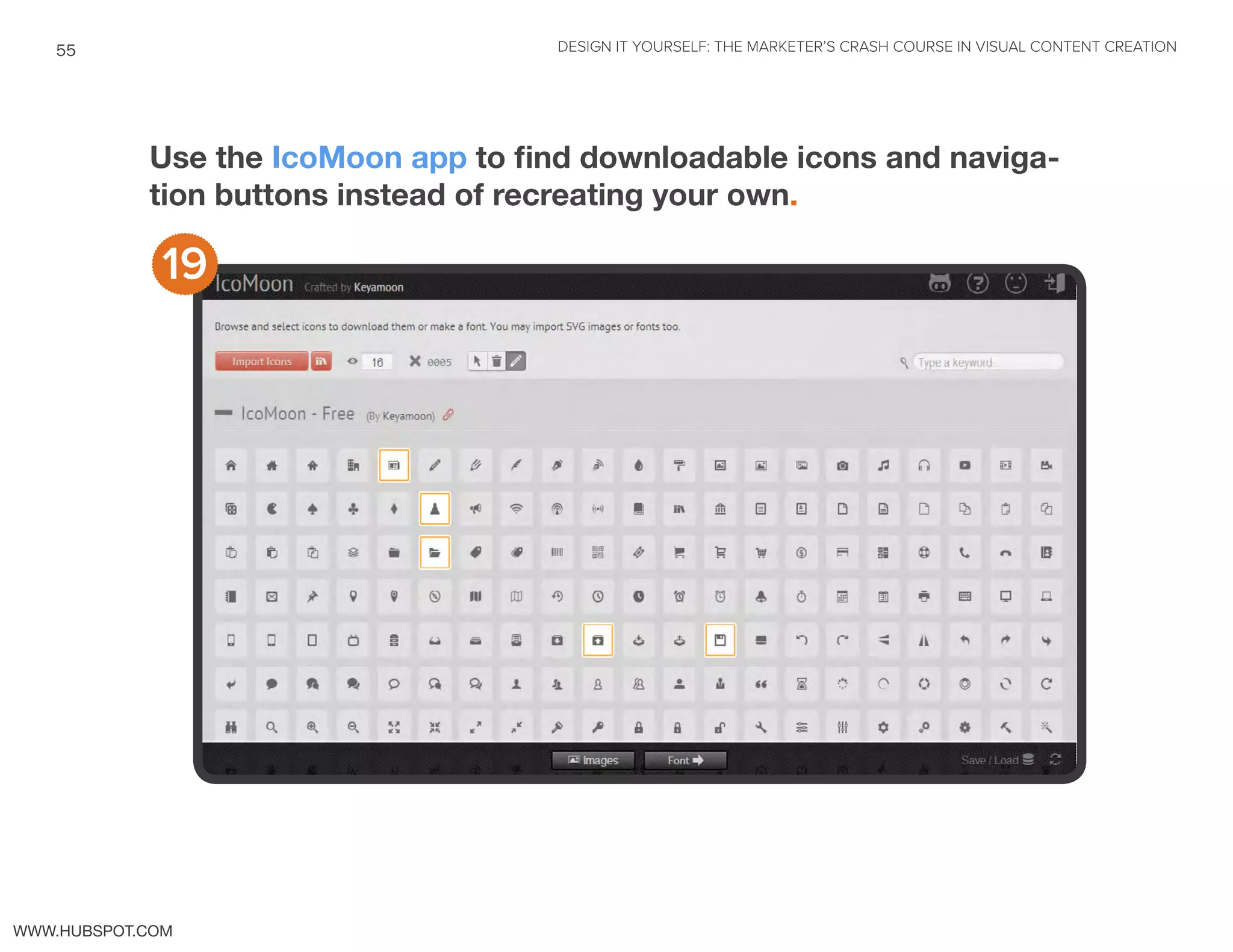 55

DESIGN IT YOURSELF: THE MARKETER'S CRASH COURSE IN VISUAL CONTENT CREATION

Use the IcoMoon app to find downloadable icons and navigation buttons instead of recreating your own.

19

IcoMoon Crafted by Keyamoon

Browse and select icons to download them or make a font. You may import SVG images or fonts too.

Import Icons 16 0005

Type a keyword...

IcoMoon - Free (By Keyamoon)

Images Font

Save / Load

WWW.HUBSPOT.COM